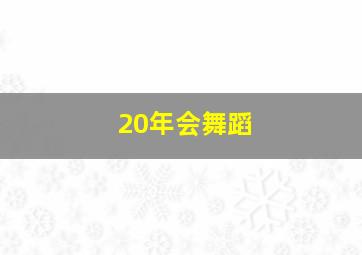 20年会舞蹈